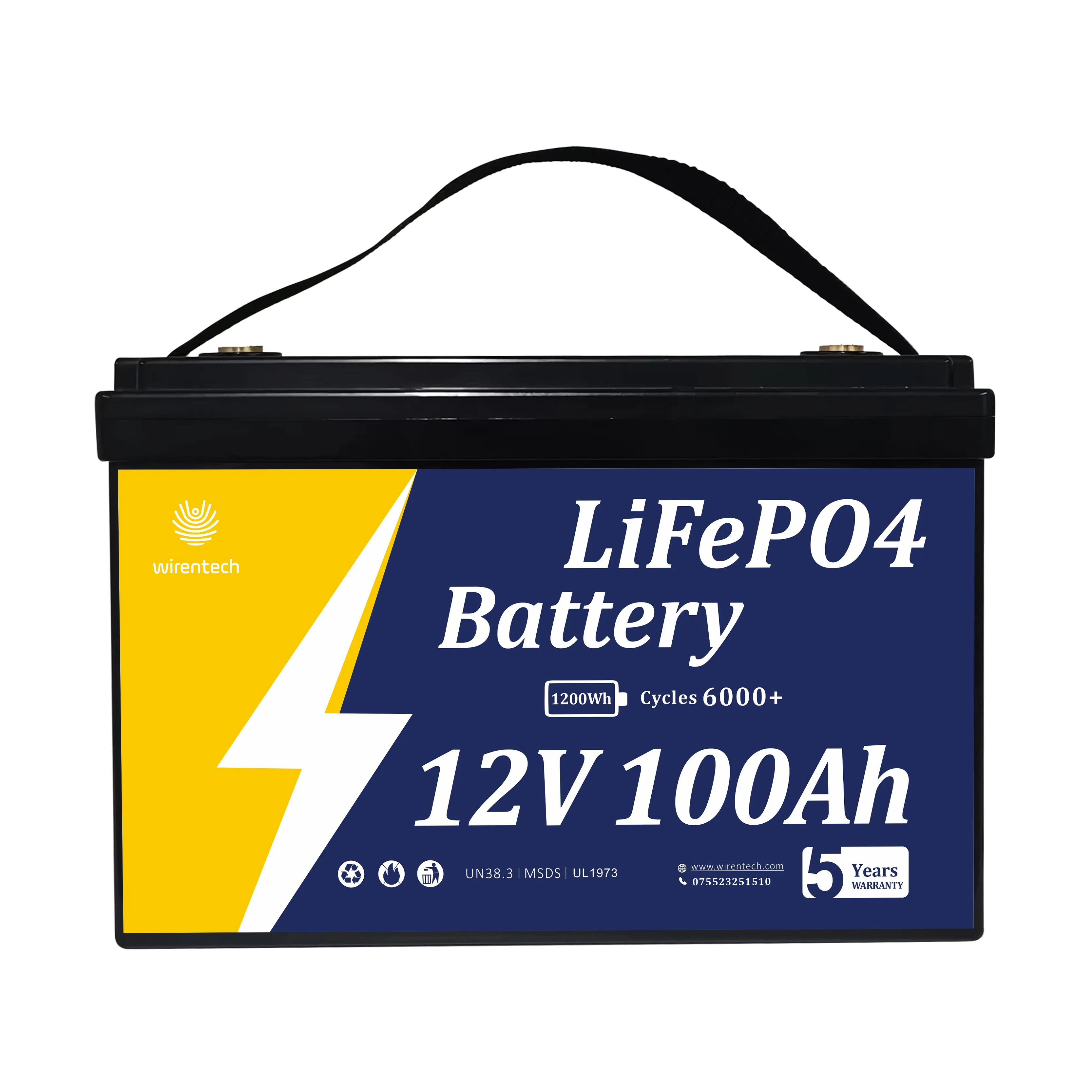 wirentech

LiFePO4
Battery

1200Wh Cycles 6000+

12V 100Ah

UN38.3 | MSDS | UL1973

www.wirentech.com
075523251510

5 Years
WARRANTY